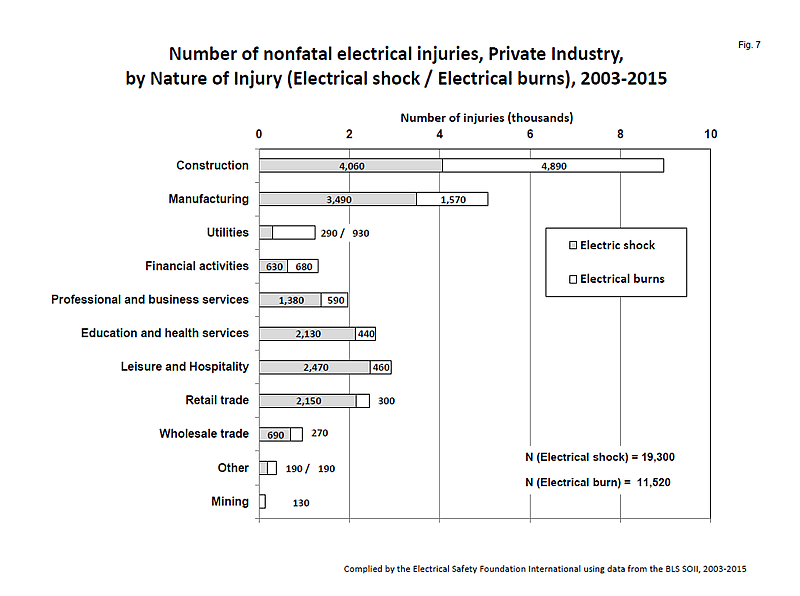 Fig. 7

Number of nonfatal electrical injuries, Private Industry, by Nature of Injury (Electrical shock / Electrical burns), 2003-2015

Number of injuries (thousands)

0 2 4 6 8 10

Construction 4,060 4,890
Manufacturing 3,490 1,570
Utilities 290 / 930
Financial activities 630 680
Professional and business services 1,380 590
Education and health services 2,130 440
Leisure and Hospitality 2,470 460
Retail trade 2,150 300
Wholesale trade 690 270
Other 190 / 190
Mining 130

Electric shock
Electrical burns

N (Electrical shock) = 19,300
N (Electrical burn) = 11,520

Complied by the Electrical Safety Foundation International using data from the BLS SOII, 2003-2015